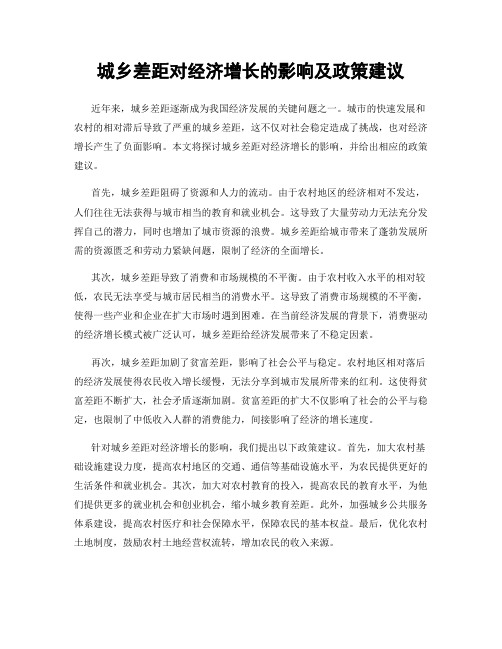 城乡差距对经济增长的影响及政策建议

近年来，城乡差距逐渐成为我国经济发展的关键问题之一。城市的快速发展和农村的相对滞后导致了严重的城乡差距，这不仅对社会稳定造成了挑战，也对经济增长产生了负面影响。本文将探讨城乡差距对经济增长的影响，并给出相应的政策建议。

首先，城乡差距阻碍了资源和人力的流动。由于农村地区的经济相对不发达，人们往往无法获得与城市相当的教育和就业机会。这导致了大量劳动力无法充分发挥自己的潜力，同时也增加了城市资源的浪费。城乡差距给城市带来了蓬勃发展所需的资源匮乏和劳动力紧缺问题，限制了经济的全面增长。

其次，城乡差距导致了消费和市场规模的不平衡。由于农村收入水平的相对较低，农民无法享受与城市居民相当的消费水平。这导致了消费市场规模的不平衡，使得一些产业和企业在扩大市场时遇到困难。在当前经济发展的背景下，消费驱动的经济增长模式被广泛认可，城乡差距给经济发展带来了不稳定因素。

再次，城乡差距加剧了贫富差距，影响了社会公平与稳定。农村地区相对落后的经济发展使得农民收入增长缓慢，无法分享到城市发展所带来的红利。这使得贫富差距不断扩大，社会矛盾逐渐加剧。贫富差距的扩大不仅影响了社会的公平与稳定，也限制了中低收入人群的消费能力，间接影响了经济的增长速度。

针对城乡差距对经济增长的影响，我们提出以下政策建议。首先，加大农村基础设施建设力度，提高农村地区的交通、通信等基础设施水平，为农民提供更好的生活条件和就业机会。其次，加大对农村教育的投入，提高农民的教育水平，为他们提供更多的就业机会和创业机会，缩小城乡教育差距。此外，加强城乡公共服务体系建设，提高农村医疗和社会保障水平，保障农民的基本权益。最后，优化农村土地制度，鼓励农村土地经营权流转，增加农民的收入来源。